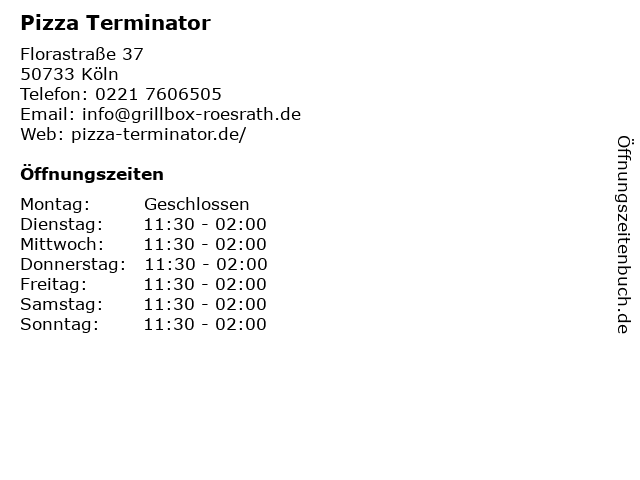 Pizza Terminator

Florastraße 37
50733 Köln
Telefon: 0221 7606505
Email: info@grillbox-roesrath.de
Web: pizza-terminator.de/

Öffnungszeiten

Montag: Geschlossen
Dienstag: 11:30 - 02:00
Mittwoch: 11:30 - 02:00
Donnerstag: 11:30 - 02:00
Freitag: 11:30 - 02:00
Samstag: 11:30 - 02:00
Sonntag: 11:30 - 02:00

Öffnungszeitenbuch.de